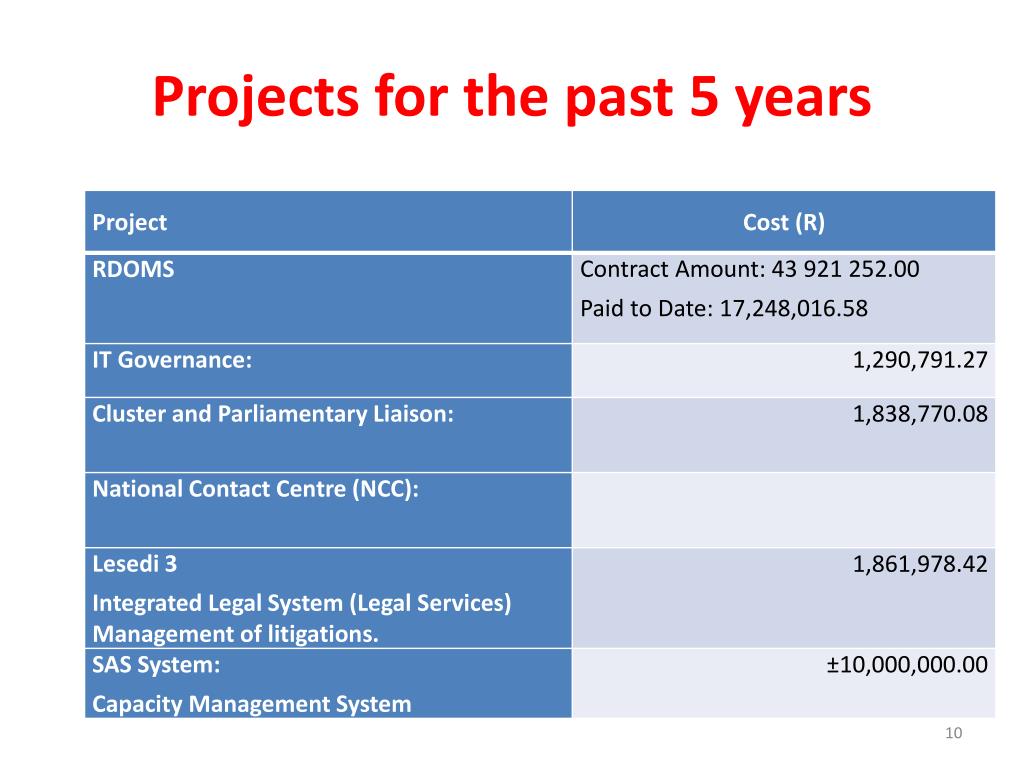 Projects for the past 5 years

| Project | Cost (R) |
|---|---|
| RDOMS | Contract Amount: 43 921 252.00 Paid to Date: 17,248,016.58 |
| IT Governance: | 1,290,791.27 |
| Cluster and Parliamentary Liaison: | 1,838,770.08 |
| National Contact Centre (NCC): | |
| Lesedi 3 Integrated Legal System (Legal Services) Management of litigations. | 1,861,978.42 |
| SAS System: Capacity Management System | ±10,000,000.00 |

10